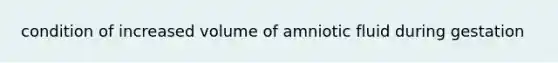 condition of increased volume of amniotic fluid during gestation